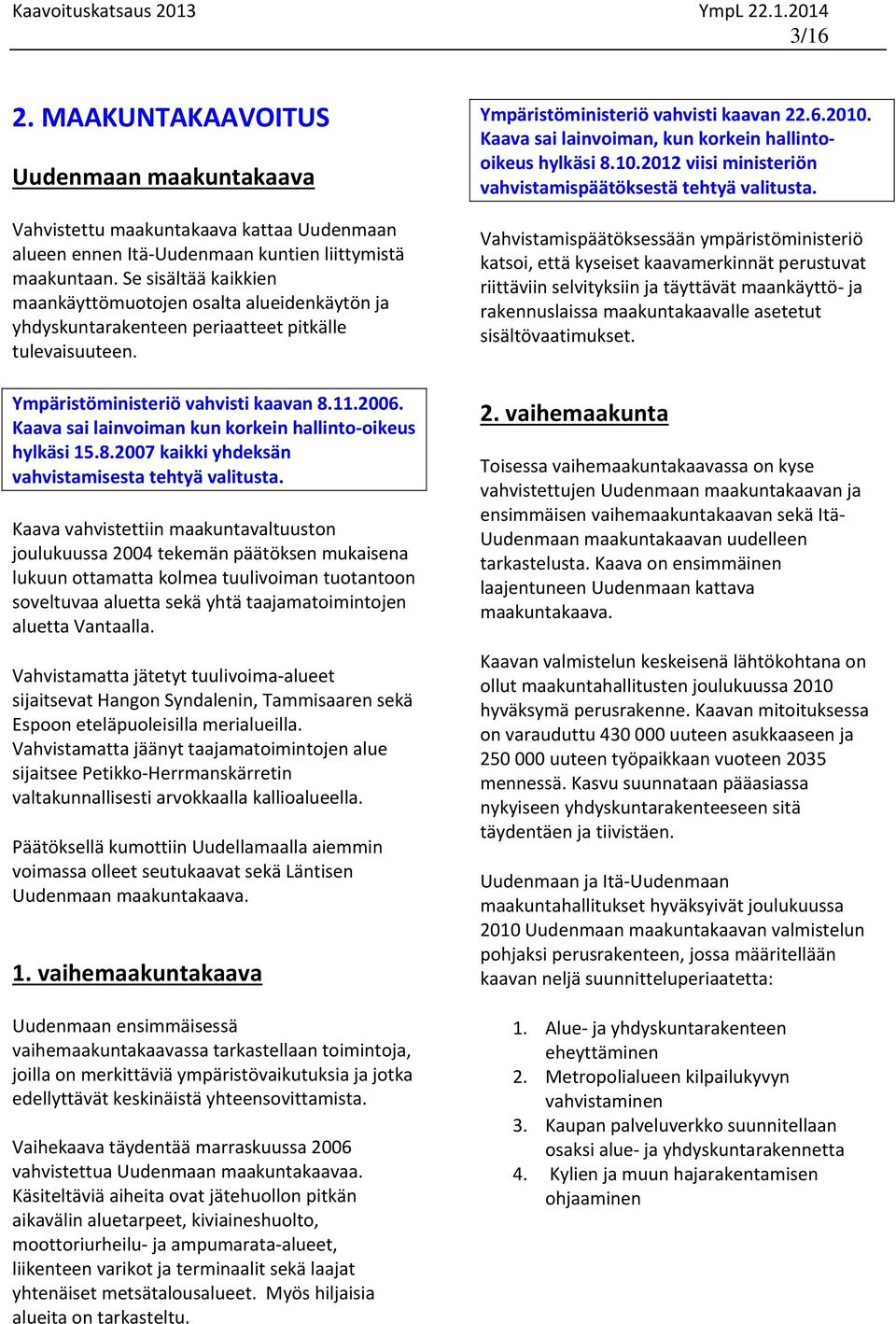 Kaavoituskatsaus 2013 YmpL 22.1.2014
3/16

2. MAAKUNTAKAAVOITUS

Uudenmaan maakuntakaava

Vahvistettu maakuntakaava kattaa Uudenmaan alueen ennen Itä-Uudenmaan kuntien liittymistä maakuntaan. Se sisältää kaikkien maankäyttömuotojen osalta alueidenkäytön ja yhdyskuntarakenteen periaatteet pitkälle tulevaisuuteen.

Ympäristöministeriö vahvisti kaavan 8.11.2006. Kaava sai lainvoiman kun korkein hallinto-oikeus hylkäsi 15.8.2007 kaikki yhdeksän vahvistamisesta tehtyä valitusta.

Kaava vahvistettiin maakuntavaltuuston joulukuussa 2004 tekemän päätöksen mukaisena lukuun ottamatta kolmea tuulivoiman tuotantoon soveltuvaa aluetta sekä yhtä taajamatoimintojen aluetta Vantaalla.

Vahvistamatta jätetyt tuulivoima-alueet sijaitsevat Hangon Syndalenin, Tammisaaren sekä Espoon eteläpuoleisilla merialueilla. Vahvistamatta jäänyt taajamatoimintojen alue sijaitsee Petikko-Herrmanskärretin valtakunnallisesti arvokkaalla kallioalueella.

Päätöksellä kumottiin Uudellamaalla aiemmin voimassa olleet seutukaavat sekä Läntisen Uudenmaan maakuntakaava.

1. vaihemaakuntakaava

Uudenmaan ensimmäisessä vaihemaakuntakaavassa tarkastellaan toimintoja, joilla on merkittäviä ympäristövaikutuksia ja jotka edellyttävät keskinäistä yhteensovittamista.

Vaihekaava täydentää marraskuussa 2006 vahvistettua Uudenmaan maakuntakaavaa. Käsiteltäviä aiheita ovat jätehuollon pitkän aikavälin aluetarpeet, kiviaineshuolto, moottoriurheilu- ja ampumarata-alueet, liikenteen varikot ja terminaalit sekä laajat yhtenäiset metsätalousalueet. Myös hiljaisia alueita on tarkasteltu.

Ympäristöministeriö vahvisti kaavan 22.6.2010. Kaava sai lainvoiman, kun korkein hallinto-oikeus hylkäsi 8.10.2012 viisi ministeriön vahvistamispäätöksestä tehtyä valitusta.

Vahvistamispäätöksessään ympäristöministeriö katsoi, että kyseiset kaavamerkinnät perustuvat riittäviin selvityksiin ja täyttävät maankäyttö- ja rakennuslaissa maakuntakaavalle asetetut sisältövaatimukset.

2. vaihemaakunta

Toisessa vaihemaakuntakaavassa on kyse vahvistettujen Uudenmaan maakuntakaavan ja ensimmäisen vaihemaakuntakaavan sekä Itä-Uudenmaan maakuntakaavan uudelleen tarkastelusta. Kaava on ensimmäinen laajentuneen Uudenmaan kattava maakuntakaava.

Kaavan valmistelun keskeisenä lähtökohtana on ollut maakuntahallitusten joulukuussa 2010 hyväksymä perusrakenne. Kaavan mitoituksessa on varauduttu 430 000 uuteen asukkaaseen ja 250 000 uuteen työpaikkaan vuoteen 2035 mennessä. Kasvu suunnataan pääasiassa nykyiseen yhdyskuntarakenteeseen sitä täydentäen ja tiivistäen.

Uudenmaan ja Itä-Uudenmaan maakuntahallitukset hyväksyivät joulukuussa 2010 Uudenmaan maakuntakaavan valmistelun pohjaksi perusrakenteen, jossa määritellään kaavan neljä suunnitteluperiaatetta:

1. Alue- ja yhdyskuntarakenteen eheyttäminen
2. Metropolialueen kilpailukyvyn vahvistaminen
3. Kaupan palveluverkko suunnitellaan osaksi alue- ja yhdyskuntarakennetta
4. Kylien ja muun hajarakentamisen ohjaaminen